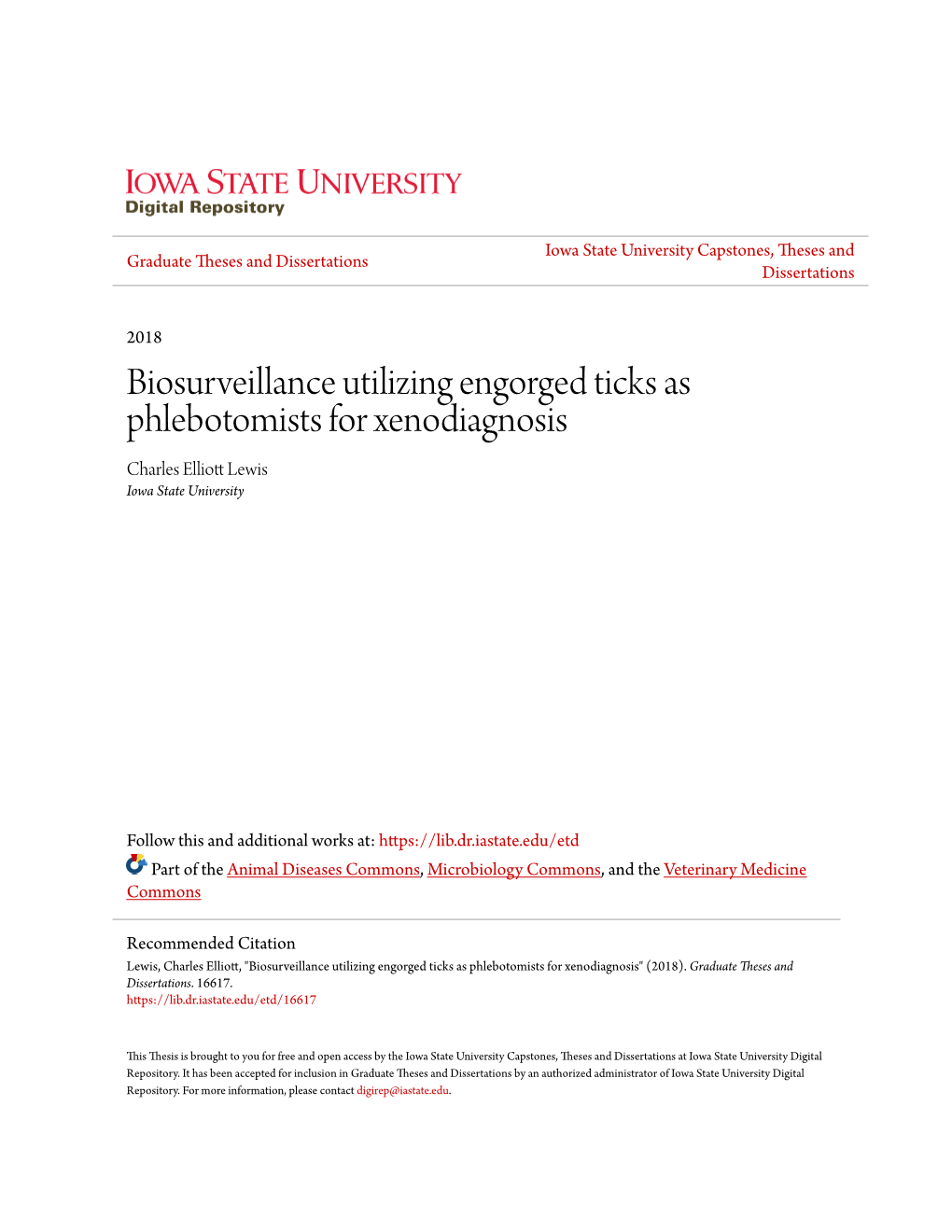 IOWA STATE UNIVERSITY
Digital Repository

Graduate Theses and Dissertations

Iowa State University Capstones, Theses and Dissertations

2018

Biosurveillance utilizing engorged ticks as phlebotomists for xenodiagnosis

Charles Elliott Lewis
Iowa State University

Follow this and additional works at: https://lib.dr.iastate.edu/etd

Part of the Animal Diseases Commons, Microbiology Commons, and the Veterinary Medicine Commons

Recommended Citation
Lewis, Charles Elliott, "Biosurveillance utilizing engorged ticks as phlebotomists for xenodiagnosis" (2018). Graduate Theses and Dissertations. 16617.
https://lib.dr.iastate.edu/etd/16617

This Thesis is brought to you for free and open access by the Iowa State University Capstones, Theses and Dissertations at Iowa State University Digital Repository. It has been accepted for inclusion in Graduate Theses and Dissertations by an authorized administrator of Iowa State University Digital Repository. For more information, please contact digirep@iastate.edu.